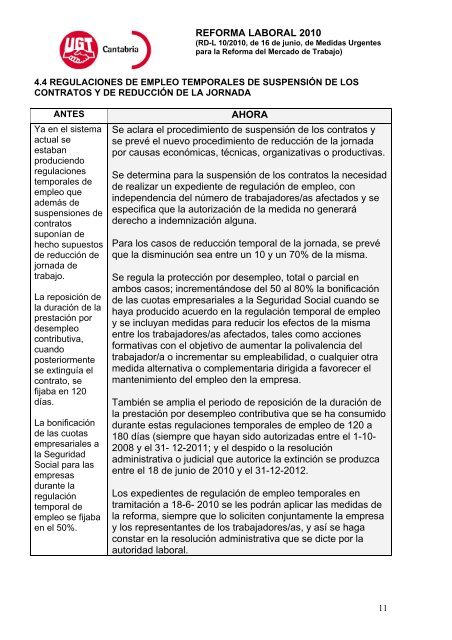 UGT Cantabria

REFORMA LABORAL 2010
(RD-L 10/2010, de 16 de junio, de Medidas Urgentes para la Reforma del Mercado de Trabajo)

4.4 REGULACIONES DE EMPLEO TEMPORALES DE SUSPENSIÓN DE LOS CONTRATOS Y DE REDUCCIÓN DE LA JORNADA

| ANTES | AHORA |
|---|---|
| Ya en el sistema actual se estaban produciendo regulaciones temporales de empleo que además de suspensiones de contratos suponían de hecho supuestos de reducción de jornada de trabajo.<br><br>La reposición de la duración de la prestación por desempleo contributiva, cuando posteriormente se extinguía el contrato, se fijaba en 120 días.<br><br>La bonificación de las cuotas empresariales a la Seguridad Social para las empresas durante la regulación temporal de empleo se fijaba en el 50%. | Se aclara el procedimiento de suspensión de los contratos y se prevé el nuevo procedimiento de reducción de la jornada por causas económicas, técnicas, organizativas o productivas.<br><br>Se determina para la suspensión de los contratos la necesidad de realizar un expediente de regulación de empleo, con independencia del número de trabajadores/as afectados y se especifica que la autorización de la medida no generará derecho a indemnización alguna.<br><br>Para los casos de reducción temporal de la jornada, se prevé que la disminución sea entre un 10 y un 70% de la misma.<br><br>Se regula la protección por desempleo, total o parcial en ambos casos; incrementándose del 50 al 80% la bonificación de las cuotas empresariales a la Seguridad Social cuando se haya producido acuerdo en la regulación temporal de empleo y se incluyan medidas para reducir los efectos de la misma entre los trabajadores/as afectados, tales como acciones formativas con el objetivo de aumentar la polivalencia del trabajador/a o incrementar su empleabilidad, o cualquier otra medida alternativa o complementaria dirigida a favorecer el mantenimiento del empleo den la empresa.<br><br>También se amplia el periodo de reposición de la duración de la prestación por desempleo contributiva que se ha consumido durante estas regulaciones temporales de empleo de 120 a 180 días (siempre que hayan sido autorizadas entre el 1-10-2008 y el 31- 12-2011; y el despido o la resolución administrativa o judicial que autorice la extinción se produzca entre el 18 de junio de 2010 y el 31-12-2012.<br><br>Los expedientes de regulación de empleo temporales en tramitación a 18-6- 2010 se les podrán aplicar las medidas de la reforma, siempre que lo soliciten conjuntamente la empresa y los representantes de los trabajadores/as, y así se haga constar en la resolución administrativa que se dicte por la autoridad laboral. |

11